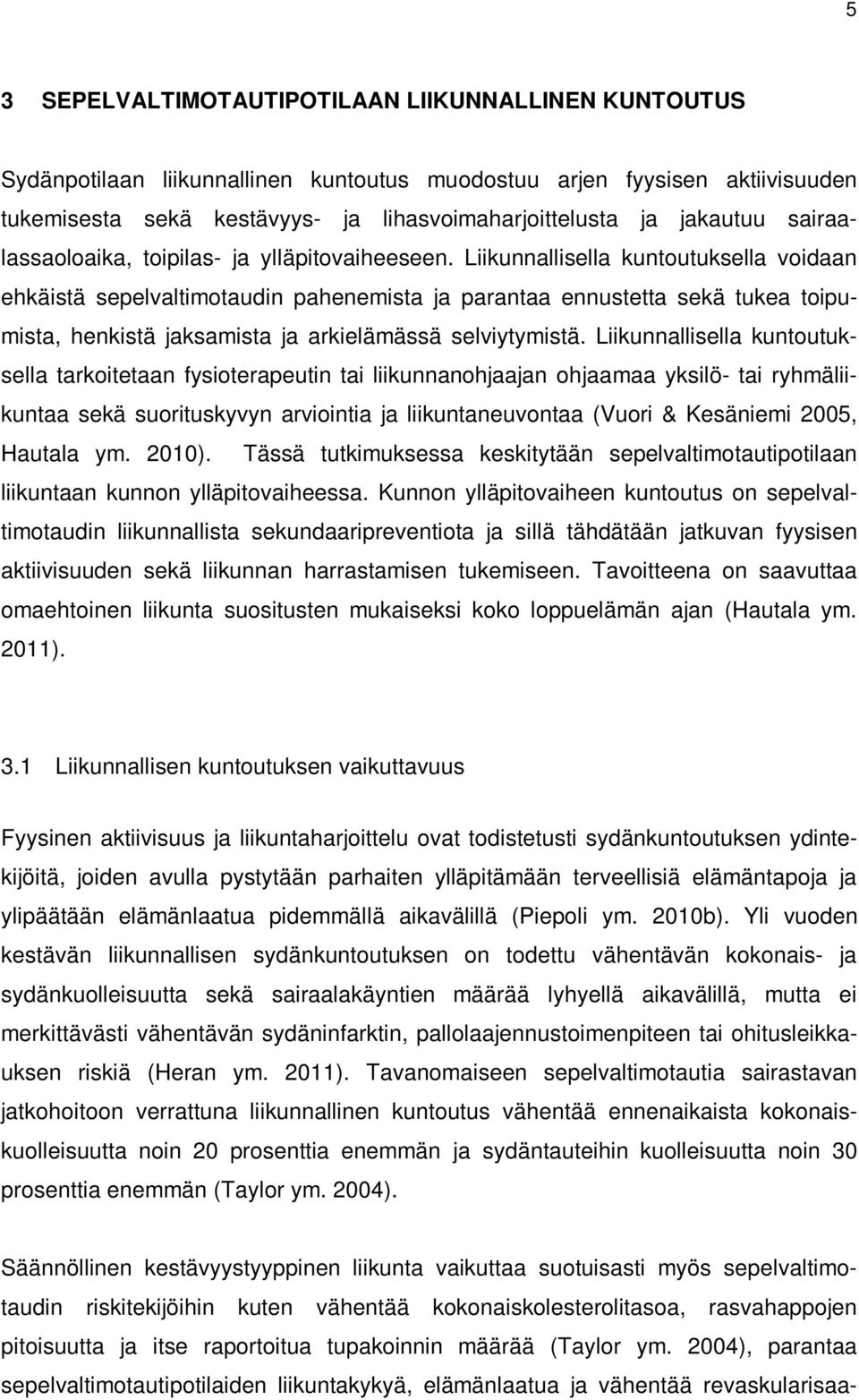 5

3 SEPELVALTIMOTAUTIPOTILAAN LIIKUNNALLINEN KUNTOUTUS

Sydänpotilaan liikunnallinen kuntoutus muodostuu arjen fyysisen aktiivisuuden tukemisesta sekä kestävyys- ja lihasvoimaharjoittelusta ja jakautuu sairaalassaoloaika, toipilas- ja ylläpitovaiheeseen. Liikunnallisella kuntoutuksella voidaan ehkäistä sepelvaltimotaudin pahenemista ja parantaa ennustetta sekä tukea toipumista, henkistä jaksamista ja arkielämässä selviytymistä. Liikunnallisella kuntoutuksella tarkoitetaan fysioterapeutin tai liikunnanohjaajan ohjaamaa yksilö- tai ryhmäliikuntaa sekä suorituskyvyn arviointia ja liikuntaneuvontaa (Vuori & Kesäniemi 2005, Hautala ym. 2010). Tässä tutkimuksessa keskitytään sepelvaltimotautipotilaan liikuntaan kunnon ylläpitovaiheessa. Kunnon ylläpitovaiheen kuntoutus on sepelvaltimotaudin liikunnallista sekundaaripreventiota ja sillä tähdätään jatkuvan fyysisen aktiivisuuden sekä liikunnan harrastamisen tukemiseen. Tavoitteena on saavuttaa omaehtoinen liikunta suositusten mukaiseksi koko loppuelämän ajan (Hautala ym. 2011).

3.1 Liikunnallisen kuntoutuksen vaikuttavuus

Fyysinen aktiivisuus ja liikuntaharjoittelu ovat todistetusti sydänkuntoutuksen ydintekijöitä, joiden avulla pystytään parhaiten ylläpitämään terveellisiä elämäntapoja ja ylipäätään elämänlaatua pidemmällä aikavälillä (Piepoli ym. 2010b). Yli vuoden kestävän liikunnallisen sydänkuntoutuksen on todettu vähentävän kokonais- ja sydänkuolleisuutta sekä sairaalakäyntien määrää lyhyellä aikavälillä, mutta ei merkittävästi vähentävän sydäninfarktin, pallolaajennustoimenpiteen tai ohitusleikkauksen riskiä (Heran ym. 2011). Tavanomaiseen sepelvaltimotautia sairastavan jatkohoitoon verrattuna liikunnallinen kuntoutus vähentää ennenaikaista kokonaiskuolleisuutta noin 20 prosenttia enemmän ja sydäntauteihin kuolleisuutta noin 30 prosenttia enemmän (Taylor ym. 2004).

Säännöllinen kestävyystyyppinen liikunta vaikuttaa suotuisasti myös sepelvaltimotaudin riskitekijöihin kuten vähentää kokonaiskolesterolitasoa, rasvahappopitoisuutta ja itse raportoitua tupakoinnin määrää (Taylor ym. 2004), parantaa sepelvaltimotautipotilaiden liikuntakykyä, elämänlaatua ja vähentää revaskularisaa-